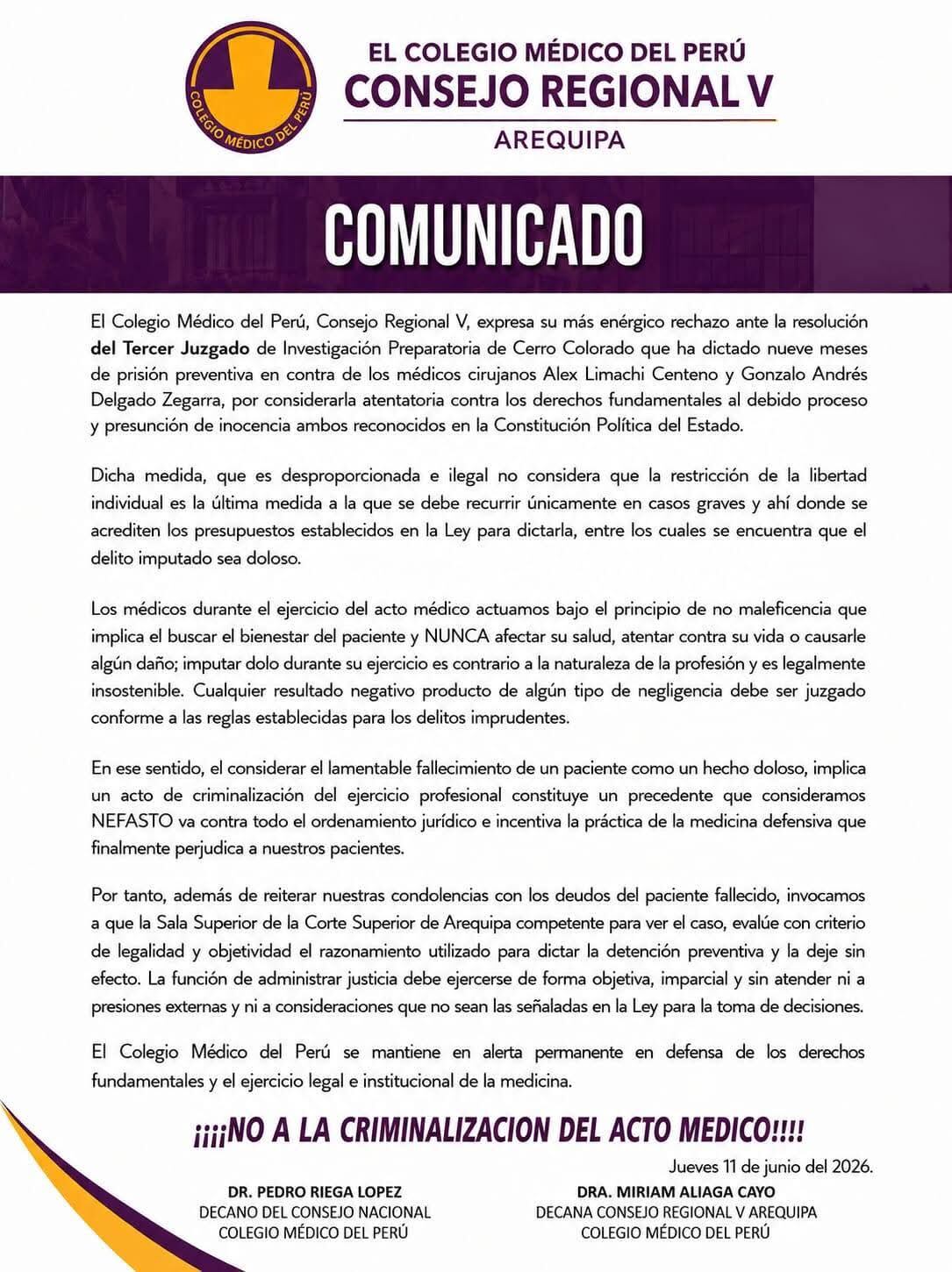 COLEGIO MÉDICO DEL PERÚ

EL COLEGIO MÉDICO DEL PERÚ
CONSEJO REGIONAL V
AREQUIPA

COMUNICADO

El Colegio Médico del Perú, Consejo Regional V, expresa su más enérgico rechazo ante la resolución del Tercer Juzgado de Investigación Preparatoria de Cerro Colorado que ha dictado nueve meses de prisión preventiva en contra de los médicos cirujanos Alex Limachi Centeno y Gonzalo Andrés Delgado Zegarra, por considerarla atentatoria contra los derechos fundamentales al debido proceso y presunción de inocencia ambos reconocidos en la Constitución Política del Estado.

Dicha medida, que es desproporcionada e ilegal no considera que la restricción de la libertad individual es la última medida a la que se debe recurrir únicamente en casos graves y ahí donde se acrediten los presupuestos establecidos en la Ley para dictarla, entre los cuales se encuentra que el delito imputado sea doloso.

Los médicos durante el ejercicio del acto médico actuamos bajo el principio de no maleficencia que implica el buscar el bienestar del paciente y NUNCA afectar su salud, atentar contra su vida o causarle algún daño; imputar dolo durante su ejercicio es contrario a la naturaleza de la profesión y es legalmente insostenible. Cualquier resultado negativo producto de algún tipo de negligencia debe ser juzgado conforme a las reglas establecidas para los delitos imprudentes.

En ese sentido, el considerar el lamentable fallecimiento de un paciente como un hecho doloso, implica un acto de criminalización del ejercicio profesional constituye un precedente que consideramos NEFASTO va contra todo el ordenamiento jurídico e incentiva la práctica de la medicina defensiva que finalmente perjudica a nuestros pacientes.

Por tanto, además de reiterar nuestras condolencias con los deudos del paciente fallecido, invocamos a que la Sala Superior de la Corte Superior de Arequipa competente para ver el caso, evalúe con criterio de legalidad y objetividad el razonamiento utilizado para dictar la detención preventiva y la deje sin efecto. La función de administrar justicia debe ejercerse de forma objetiva, imparcial y sin atender ni a presiones externas y ni a consideraciones que no sean las señaladas en la Ley para la toma de decisiones.

El Colegio Médico del Perú se mantiene en alerta permanente en defensa de los derechos fundamentales y el ejercicio legal e institucional de la medicina.

¡¡¡¡NO A LA CRIMINALIZACION DEL ACTO MEDICO!!!!

Jueves 11 de junio del 2026.

DR. PEDRO RIEGA LOPEZ
DECANO DEL CONSEJO NACIONAL
COLEGIO MÉDICO DEL PERÚ

DRA. MIRIAM ALIAGA CAYO
DECANA CONSEJO REGIONAL V AREQUIPA
COLEGIO MÉDICO DEL PERÚ